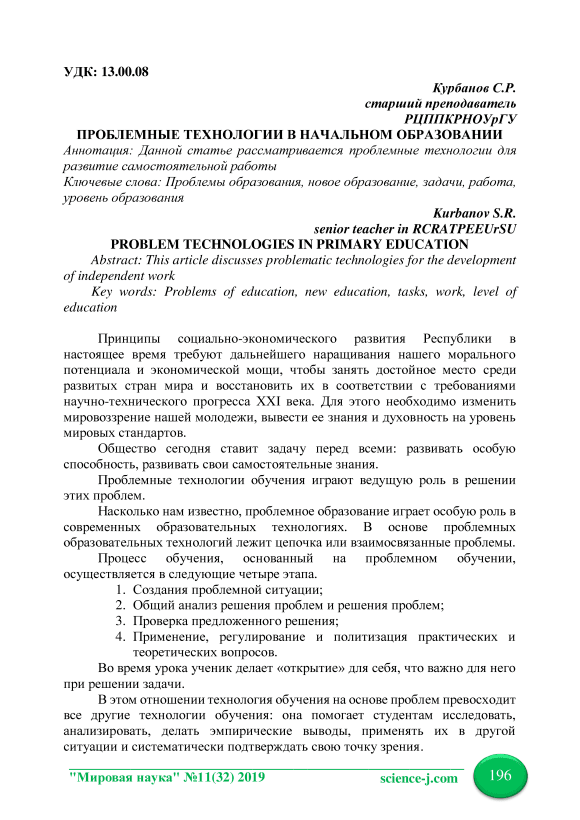 УДК: 13.00.08

Курбанов С.Р.
старший преподаватель
РЦППКРНОУрГУ

ПРОБЛЕМНЫЕ ТЕХНОЛОГИИ В НАЧАЛЬНОМ ОБРАЗОВАНИИ

Аннотация: Данной статье рассматривается проблемные технологии для развитие самостоятельной работы

Ключевые слова: Проблемы образования, новое образование, задачи, работа, уровень образования

Kurbanov S.R.
senior teacher in RCRATPEEUrSU

PROBLEM TECHNOLOGIES IN PRIMARY EDUCATION

Abstract: This article discusses problematic technologies for the development of independent work

Key words: Problems of education, new education, tasks, work, level of education

Принципы социально-экономического развития Республики в настоящее время требуют дальнейшего наращивания нашего морального потенциала и экономической мощи, чтобы занять достойное место среди развитых стран мира и восстановить их в соответствии с требованиями научно-технического прогресса XXI века. Для этого необходимо изменить мировоззрение нашей молодежи, вывести ее знания и духовность на уровень мировых стандартов.

Общество сегодня ставит задачу перед всеми: развивать особую способность, развивать свои самостоятельные знания.

Проблемные технологии обучения играют ведущую роль в решении этих проблем.

Насколько нам известно, проблемное образование играет особую роль в современных образовательных технологиях. В основе проблемных образовательных технологий лежит цепочка или взаимосвязанные проблемы.

Процесс обучения, основанный на проблемном обучении, осуществляется в следующие четыре этапа.

1. Создания проблемной ситуации;
2. Общий анализ решения проблем и решения проблем;
3. Проверка предложенного решения;
4. Применение, регулирование и политизация практических и теоретических вопросов.

Во время урока ученик делает «открытие» для себя, что важно для него при решении задачи.

В этом отношении технология обучения на основе проблем превосходит все другие технологии обучения: она помогает студентам исследовать, анализировать, делать эмпирические выводы, применять их в другой ситуации и систематически подтверждать свою точку зрения.

"Мировая наука" №11(32) 2019 science-j.com 196